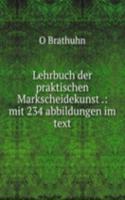 O Brathuhn

Lehrbuch der praktischen Markscheidekunst .: mit 234 abbildungen im text